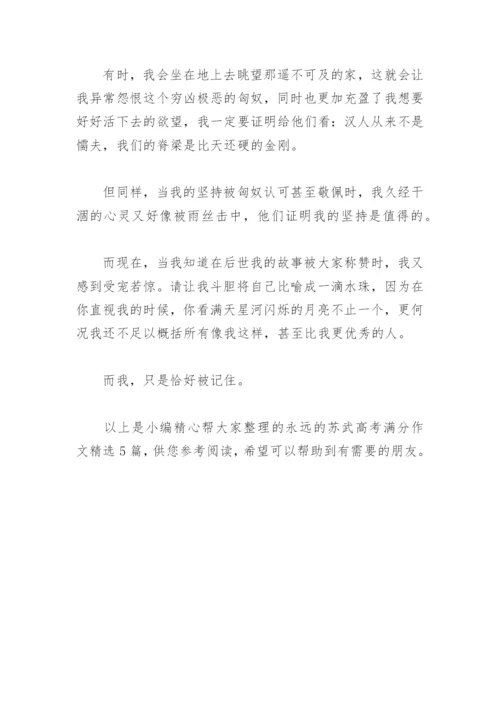 有时，我会坐在地上去眺望那遥不可及的家，这就会让我异常怨恨这个穷凶极恶的匈奴，同时也更加充盈了我想要好好活下去的欲望，我一定要证明给他们看：汉人从来不是懦夫，我们的脊梁是比天还硬的金刚。

但同样，当我的坚持被匈奴认可甚至敬佩时，我久经干涸的心灵又好像被雨丝击中，他们证明我的坚持是值得的。

而现在，当我知道在后世我的故事被大家称赞时，我又感到受宠若惊。请让我斗胆将自己比喻成一滴水珠，因为在你直视我的时候，你看满天星河闪烁的月亮不止一个，更何况我还不足以概括所有像我这样，甚至比我更优秀的人。

而我，只是恰好被记住。

以上是小编精心帮大家整理的永远的苏武高考满分作文精选5篇，供您参考阅读，希望可以帮助到有需要的朋友。